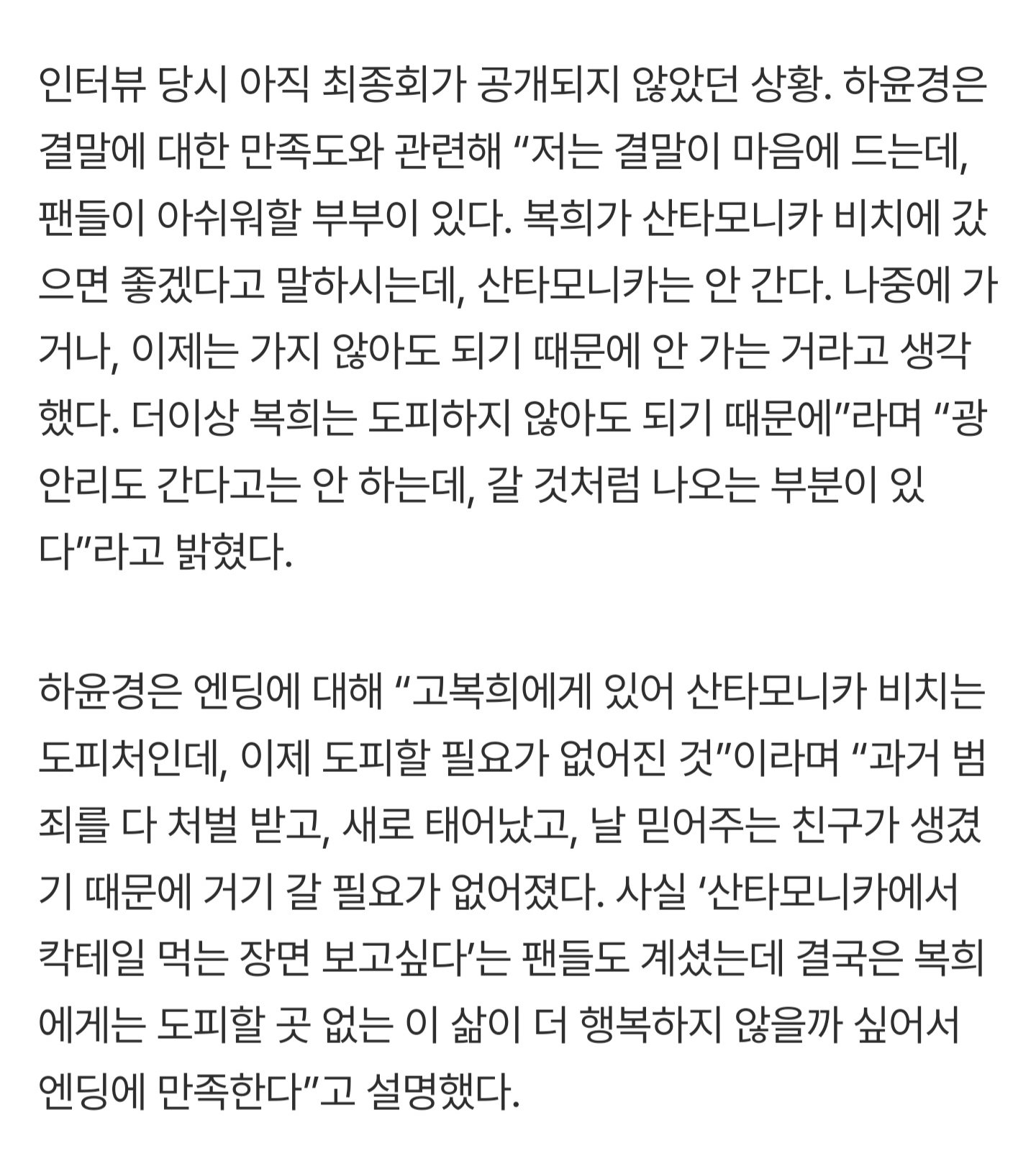 인터뷰 당시 아직 최종회가 공개되지 않았던 상황. 하윤경은 결말에 대한 만족도와 관련해 “저는 결말이 마음에 드는데, 팬들이 아쉬워할 부부이 있다. 복희가 산타모니카 비치에 갔으면 좋겠다고 말하시는데, 산타모니카는 안 간다. 나중에 가거나, 이제는 가지 않아도 되기 때문에 안 가는 거라고 생각했다. 더이상 복희는 도피하지 않아도 되기 때문에”라며 “광안리도 간다고는 안 하는데, 갈 것처럼 나오는 부분이 있다”라고 밝혔다.

하윤경은 엔딩에 대해 “고복희에게 있어 산타모니카 비치는 도피처인데, 이제 도피할 필요가 없어진 것”이라며 “과거 범죄를 다 처벌 받고, 새로 태어났고, 날 믿어주는 친구가 생겼기 때문에 거기 갈 필요가 없어졌다. 사실 ‘산타모니카에서 칵테일 먹는 장면 보고싶다’는 팬들도 계셨는데 결국은 복희에게는 도피할 곳 없는 이 삶이 더 행복하지 않을까 싶어서 엔딩에 만족한다”고 설명했다.